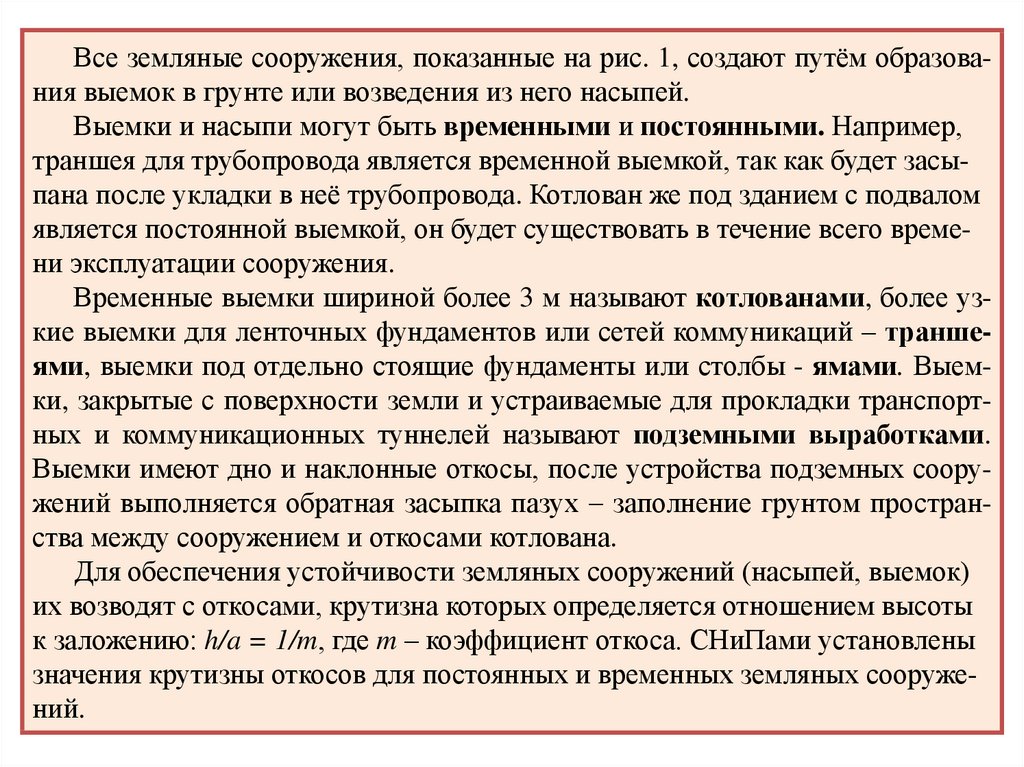 Все земляные сооружения, показанные на рис. 1, создают путём образования выемок в грунте или возведения из него насыпей.

Выемки и насыпи могут быть временными и постоянными. Например, траншея для трубопровода является временной выемкой, так как будет засыпана после укладки в неё трубопровода. Котлован же под зданием с подвалом является постоянной выемкой, он будет существовать в течение всего времени эксплуатации сооружения.

Временные выемки шириной более 3 м называют котлованами, более узкие выемки для ленточных фундаментов или сетей коммуникаций – траншеями, выемки под отдельно стоящие фундаменты или столбы - ямами. Выемки, закрытые с поверхности земли и устраиваемые для прокладки транспортных и коммуникационных туннелей называют подземными выработками. Выемки имеют дно и наклонные откосы, после устройства подземных сооружений выполняется обратная засыпка пазух – заполнение грунтом пространства между сооружением и откосами котлована.

Для обеспечения устойчивости земляных сооружений (насыпей, выемок) их возводят с откосами, крутизна которых определяется отношением высоты к заложению: $h/a = 1/m$, где m – коэффициент откоса. СНиПами установлены значения крутизны откосов для постоянных и временных земляных сооружений.